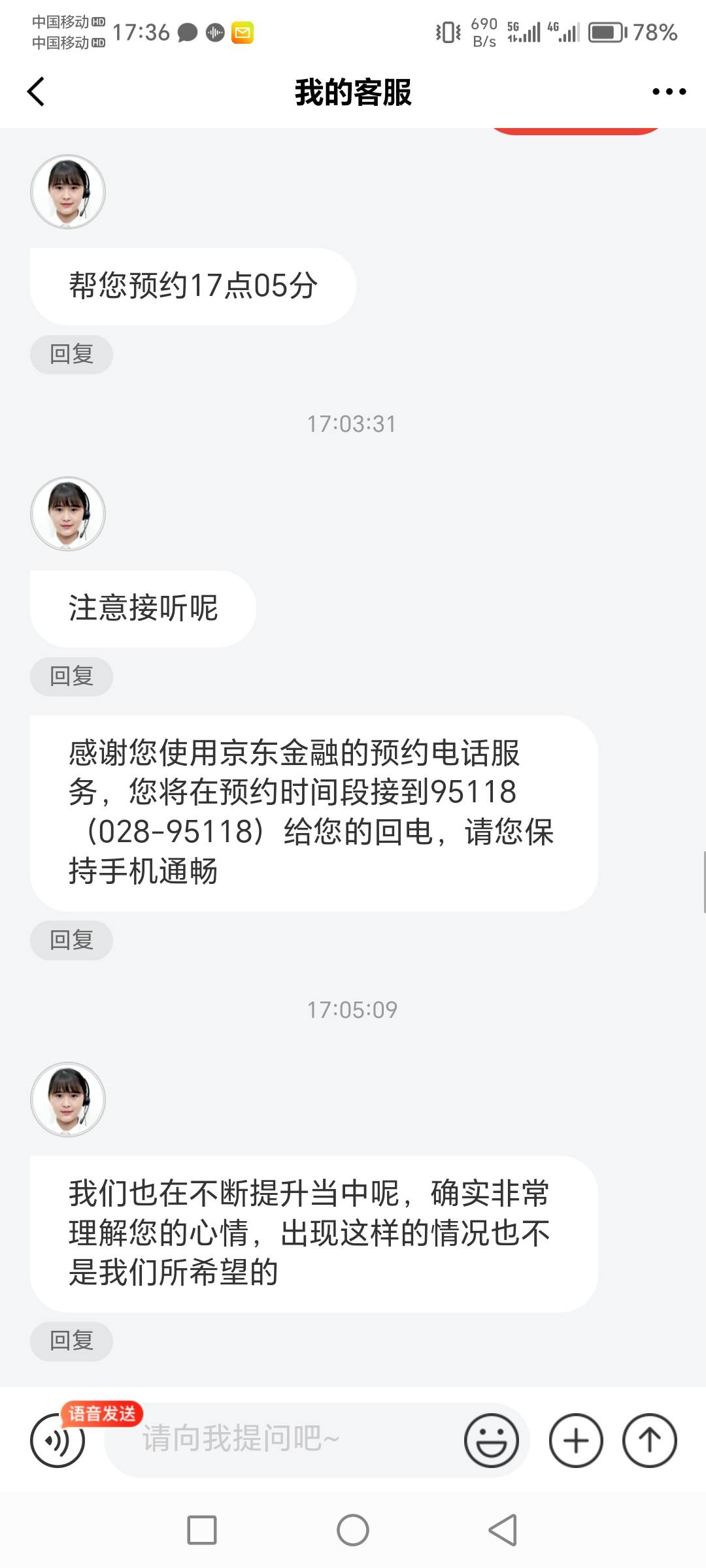 中国移动 HD
中国移动 HD
17:36
690 B/s
5G 4G
78%

我的客服

帮您预约17点05分

回复

17:03:31

注意接听呢

回复

感谢您使用京东金融的预约电话服务，您将在预约时间段接到95118（028-95118）给您的回电，请您保持手机通畅

回复

17:05:09

我们也在不断提升当中呢，确实非常理解您的心情，出现这样的情况也不是我们所希望的

回复

语音发送
请向我提问吧~